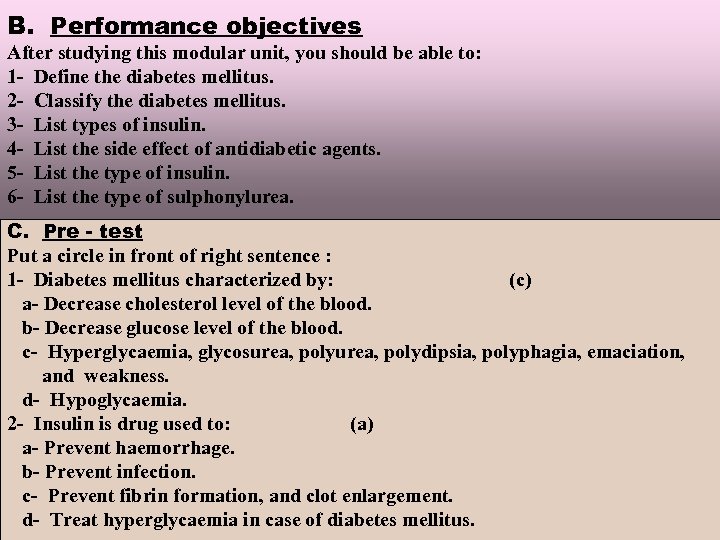 B. Performance objectives
After studying this modular unit, you should be able to:
1- Define the diabetes mellitus.
2- Classify the diabetes mellitus.
3- List types of insulin.
4- List the side effect of antidiabetic agents.
5- List the type of insulin.
6- List the type of sulphonylurea.

C. Pre - test
Put a circle in front of right sentence :
1- Diabetes mellitus characterized by: (c)
a- Decrease cholesterol level of the blood.
b- Decrease glucose level of the blood.
c- Hyperglycaemia, glycosurea, polyurea, polydipsia, polyphagia, emaciation, and weakness.
d- Hypoglycaemia.
2- Insulin is drug used to: (a)
a- Prevent haemorrhage.
b- Prevent infection.
c- Prevent fibrin formation, and clot enlargement.
d- Treat hyperglycaemia in case of diabetes mellitus.